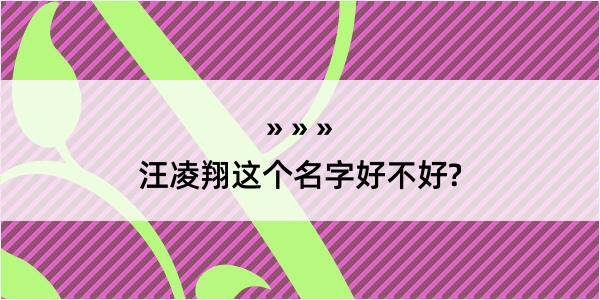 » » »

汪凌翔这个名字好不好?